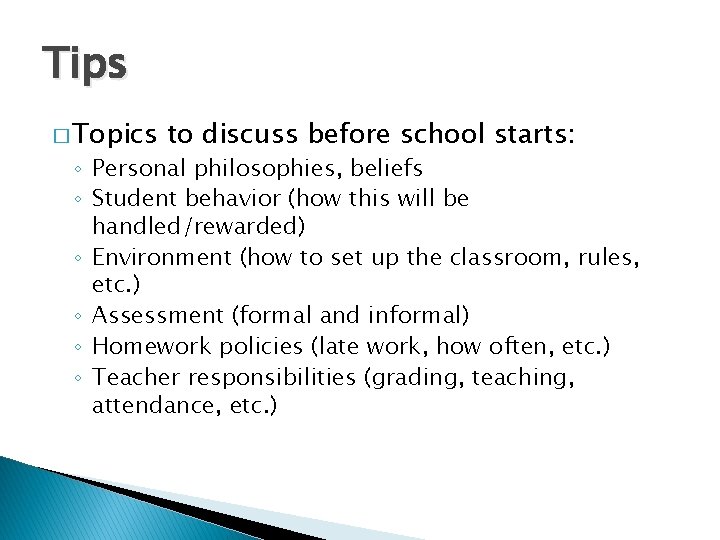 Tips

□ Topics to discuss before school starts:

◦ Personal philosophies, beliefs
◦ Student behavior (how this will be handled/rewarded)
◦ Environment (how to set up the classroom, rules, etc.)
◦ Assessment (formal and informal)
◦ Homework policies (late work, how often, etc.)
◦ Teacher responsibilities (grading, teaching, attendance, etc.)